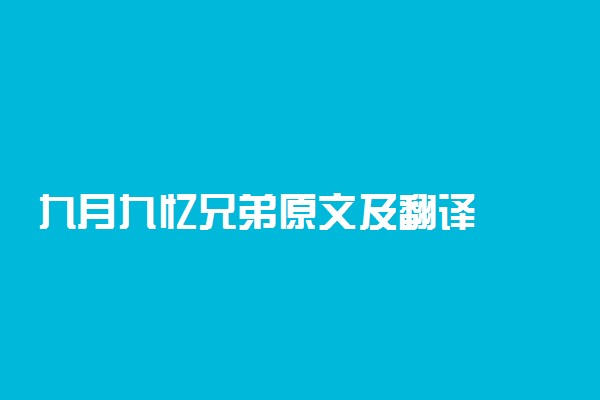 九月九忆兄弟原文及翻译